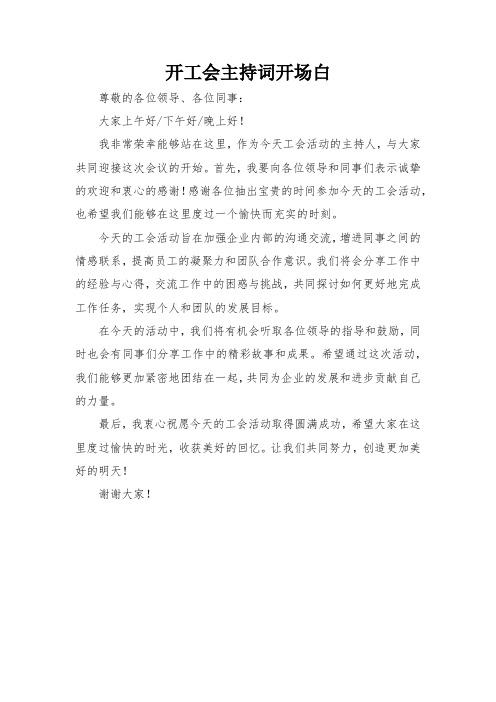 开工会主持词开场白

尊敬的各位领导、各位同事：

大家上午好/下午好/晚上好！

我非常荣幸能够站在这里，作为今天工会活动的主持人，与大家共同迎接这次会议的开始。首先，我要向各位领导和同事们表示诚挚的欢迎和衷心的感谢！感谢各位抽出宝贵的时间参加今天的工会活动，也希望我们能够在这里度过一个愉快而充实的时刻。

今天的工会活动旨在加强企业内部的沟通交流，增进同事之间的情感联系，提高员工的凝聚力和团队合作意识。我们将会分享工作中的经验与心得，交流工作中的困惑与挑战，共同探讨如何更好地完成工作任务，实现个人和团队的发展目标。

在今天的活动中，我们将有机会听取各位领导的指导和鼓励，同时也会有同事们分享工作中的精彩故事和成果。希望通过这次活动，我们能够更加紧密地团结在一起，共同为企业的发展和进步贡献自己的力量。

最后，我衷心祝愿今天的工会活动取得圆满成功，希望大家在这里度过愉快的时光，收获美好的回忆。让我们共同努力，创造更加美好的明天！

谢谢大家！